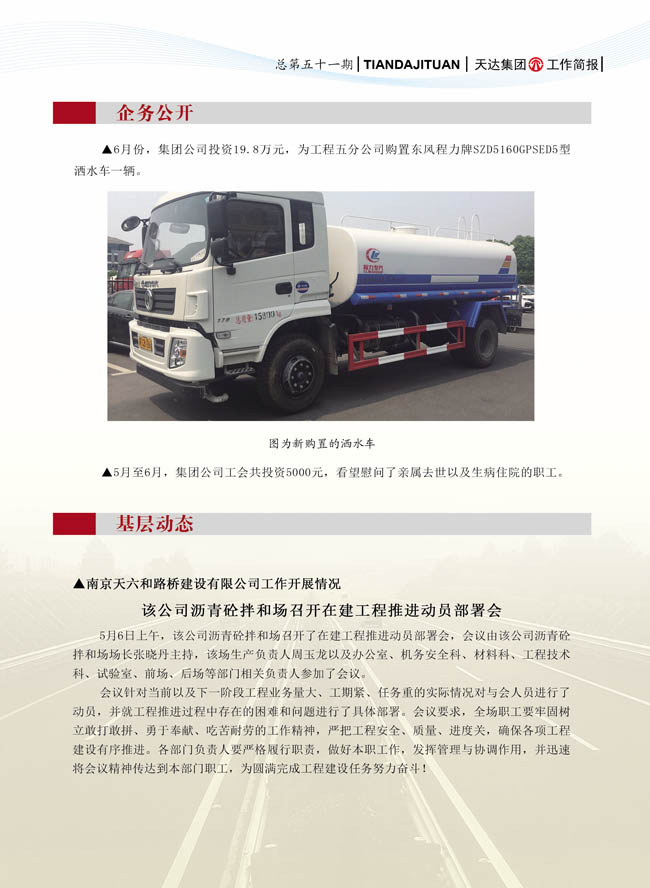 总第五十一期 | TIANDAJITUAN | 天达集团 工作简报 |

企务公开

▲6月份，集团公司投资19.8万元，为工程五分公司购置东风程力牌SZD5160GPSED5型洒水车一辆。

图为新购置的洒水车

▲5月至6月，集团公司工会共投资5000元，看望慰问了亲属去世以及生病住院的职工。

基层动态

▲南京天六和路桥建设有限公司工作开展情况

该公司沥青砼拌和场召开在建工程推进动员部署会

5月6日上午，该公司沥青砼拌和场召开了在建工程推进动员部署会，会议由该公司沥青砼拌和场场长张晓丹主持，该场生产负责人周玉龙以及办公室、机务安全科、材料科、工程技术科、试验室、前场、后场等部门相关负责人参加了会议。

会议针对当前以及下一阶段工程业务量大、工期紧、任务重的实际情况对与会人员进行了动员，并就工程推进过程中存在的困难和问题进行了具体部署。会议要求，全场职工要牢固树立敢打敢拼、勇于奉献、吃苦耐劳的工作精神，严把工程安全、质量、进度关，确保各项工程建设有序推进。各部门负责人要严格履行职责，做好本职工作，发挥管理与协调作用，并迅速将会议精神传达到本部门职工，为圆满完成工程建设任务努力奋斗！